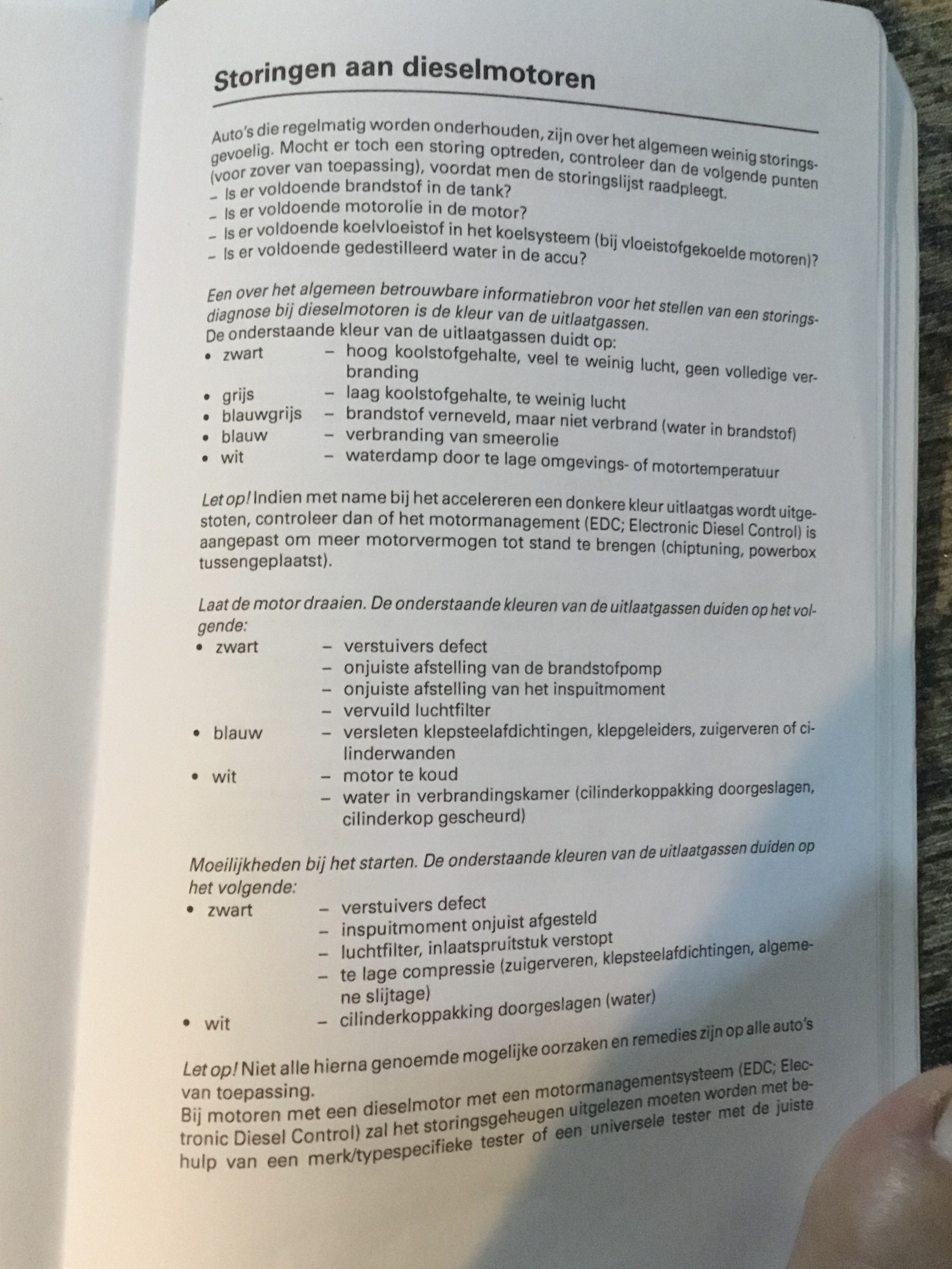 Storingen aan dieselmotoren

Auto's die regelmatig worden onderhouden, zijn over het algemeen weinig storingsgevoelig. Mocht er toch een storing optreden, controleer dan de volgende punten (voor zover van toepassing), voordat men de storingslijst raadpleegt.
– Is er voldoende brandstof in de tank?
– Is er voldoende motorolie in de motor?
– Is er voldoende koelvloeistof in het koelsysteem (bij vloeistofgekoelde motoren)?
– Is er voldoende gedestilleerd water in de accu?

Een over het algemeen betrouwbare informatiebron voor het stellen van een storingsdiagnose bij dieselmotoren is de kleur van de uitlaatgassen.
De onderstaande kleur van de uitlaatgassen duidt op:
• zwart – hoog koolstofgehalte, veel te weinig lucht, geen volledige verbranding
• grijs – laag koolstofgehalte, te weinig lucht
• blauwgrijs – brandstof verneveld, maar niet verbrand (water in brandstof)
• blauw – verbranding van smeerolie
• wit – waterdamp door te lage omgevings- of motortemperatuur

Let op! Indien met name bij het accelereren een donkere kleur uitlaatgas wordt uitgestoten, controleer dan of het motormanagement (EDC; Electronic Diesel Control) is aangepast om meer motorvermogen tot stand te brengen (chiptuning, powerbox tussengeplaatst).

Laat de motor draaien. De onderstaande kleuren van de uitlaatgassen duiden op het volgende:
• zwart – verstuivers defect
– onjuiste afstelling van de brandstofpomp
– onjuiste afstelling van het inspuitmoment
– vervuild luchtfilter
• blauw – versleten klepsteelafdichtingen, klepgeleiders, zuigerveren of cilinderwanden
• wit – motor te koud
– water in verbrandingskamer (cilinderkoppakking doorgeslagen, cilinderkop gescheurd)

Moeilijkheden bij het starten. De onderstaande kleuren van de uitlaatgassen duiden op het volgende:
• zwart – verstuivers defect
– inspuitmoment onjuist afgesteld
– luchtfilter, inlaatspruitstuk verstopt
– te lage compressie (zuigerveren, klepsteelafdichtingen, algemene slijtage)
• wit – cilinderkoppakking doorgeslagen (water)

Let op! Niet alle hierna genoemde mogelijke oorzaken en remedies zijn op alle auto's van toepassing.
Bij motoren met een dieselmotor met een motormanagementsysteem (EDC; Electronic Diesel Control) zal het storingsgeheugen uitgelezen moeten worden met behulp van een merk/typespecifieke tester of een universele tester met de juiste